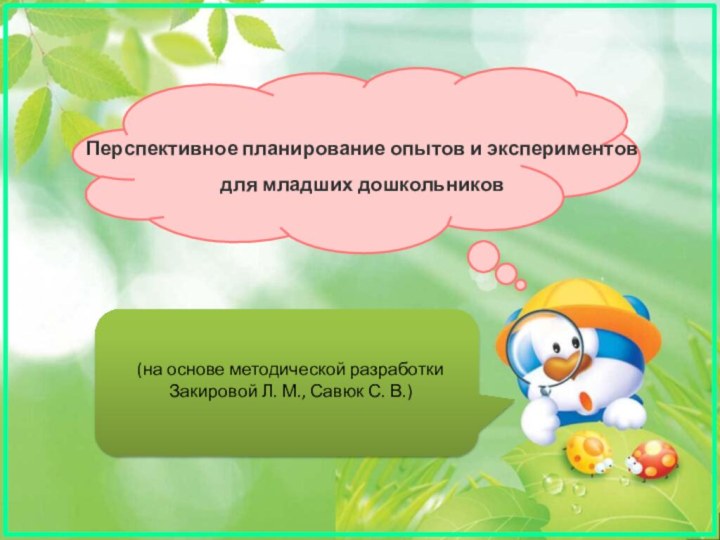 Перспективное планирование опытов и экспериментов для младших дошкольников

(на основе методической разработки Закировой Л. М., Савюк С. В.)